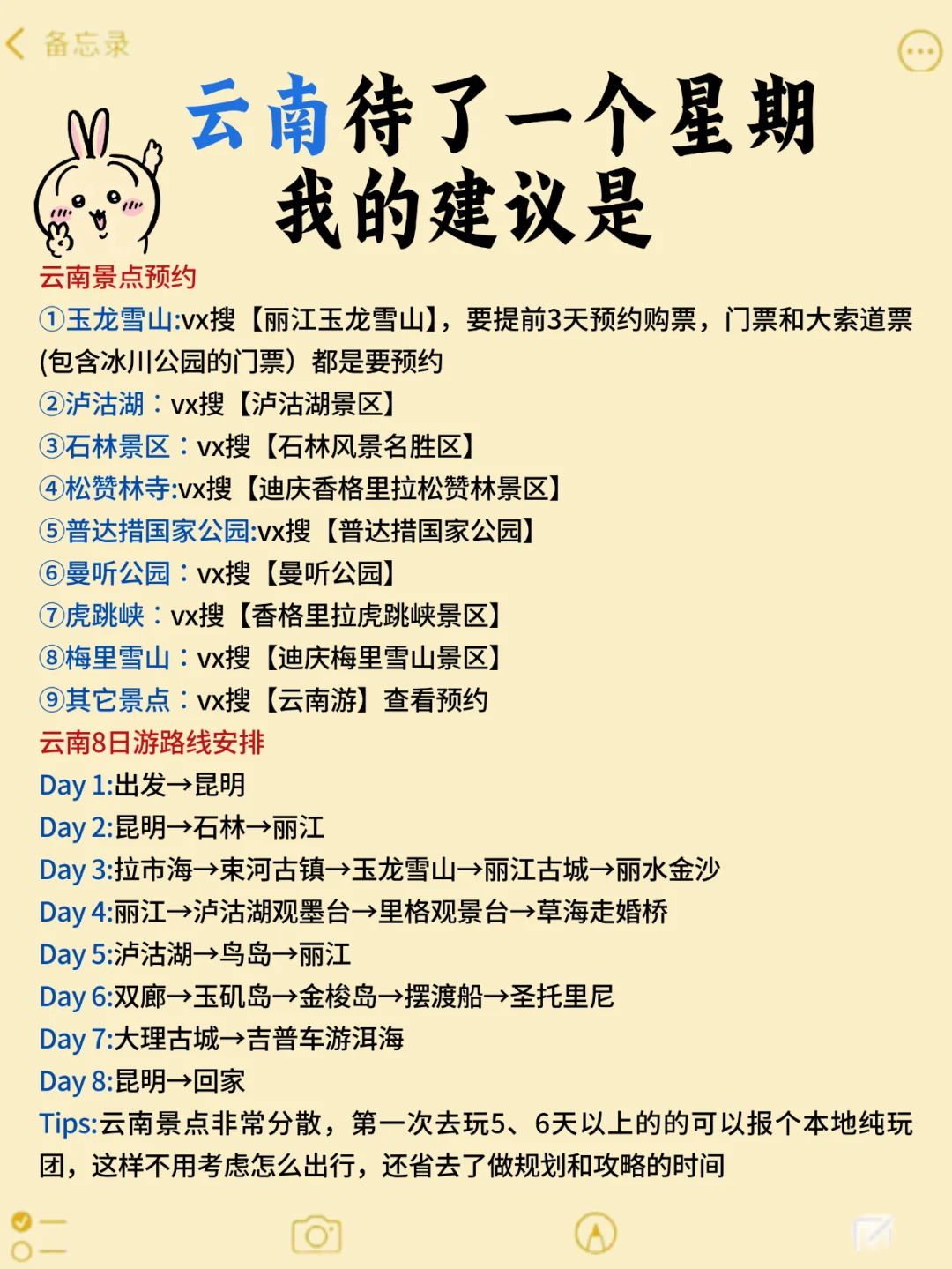 备忘录

云南待了一个星期
我的建议是

云南景点预约
①玉龙雪山:vx搜【丽江玉龙雪山】，要提前3天预约购票，门票和大索道票(包含冰川公园的门票）都是要预约
②泸沽湖：vx搜【泸沽湖景区】
③石林景区：vx搜【石林风景名胜区】
④松赞林寺:vx搜【迪庆香格里拉松赞林景区】
⑤普达措国家公园:vx搜【普达措国家公园】
⑥曼听公园：vx搜【曼听公园】
⑦虎跳峡：vx搜【香格里拉虎跳峡景区】
⑧梅里雪山：vx搜【迪庆梅里雪山景区】
⑨其它景点：vx搜【云南游】查看预约
云南8日游路线安排
Day 1:出发→昆明
Day 2:昆明→石林→丽江
Day 3:拉市海→束河古镇→玉龙雪山→丽江古城→丽水金沙
Day 4:丽江→泸沽湖观墨台→里格观景台→草海走婚桥
Day 5:泸沽湖→鸟岛→丽江
Day 6:双廊→玉矶岛→金梭岛→摆渡船→圣托里尼
Day 7:大理古城→吉普车游洱海
Day 8:昆明→回家
Tips:云南景点非常分散，第一次去玩5、6天以上的的可以报个本地纯玩团，这样不用考虑怎么出行，还省去了做规划和攻略的时间